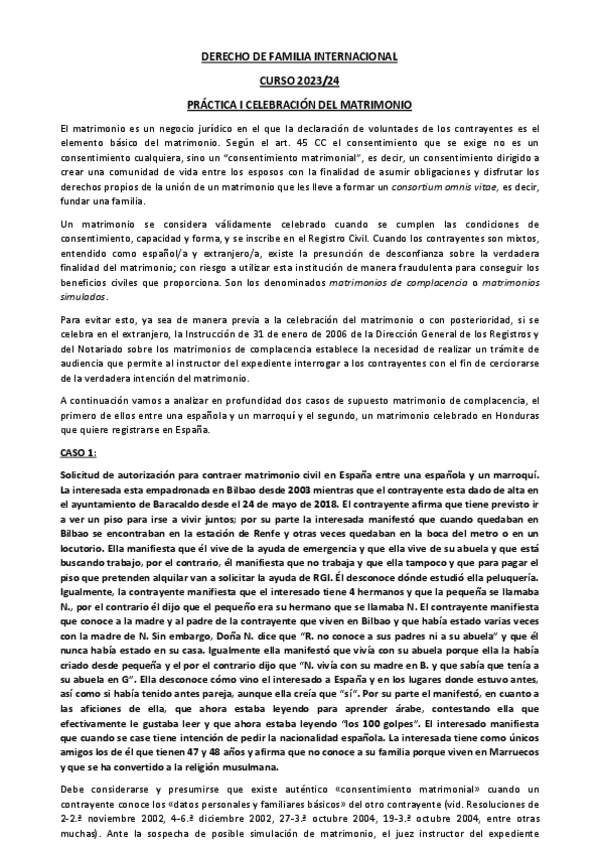 DERECHO DE FAMILIA INTERNACIONAL

CURSO 2023/24

PRÁCTICA I CELEBRACIÓN DEL MATRIMONIO

El matrimonio es un negocio jurídico en el que la declaración de voluntades de los contrayentes es el elemento básico del matrimonio. Según el art. 45 CC el consentimiento que se exige no es un consentimiento cualquiera, sino un "consentimiento matrimonial", es decir, un consentimiento dirigido a crear una comunidad de vida entre los esposos con la finalidad de asumir obligaciones y disfrutar los derechos propios de la unión de un matrimonio que les lleve a formar un consortium omnis vitae, es decir, fundar una familia.

Un matrimonio se considera válidamente celebrado cuando se cumplen las condiciones de consentimiento, capacidad y forma, y se inscribe en el Registro Civil. Cuando los contrayentes son mixtos, entendido como español/a y extranjero/a, existe la presunción de desconfianza sobre la verdadera finalidad del matrimonio; con riesgo a utilizar esta institución de manera fraudulenta para conseguir los beneficios civiles que proporciona. Son los denominados matrimonios de complacencia o matrimonios simulados.

Para evitar esto, ya sea de manera previa a la celebración del matrimonio o con posterioridad, si se celebra en el extranjero, la Instrucción de 31 de enero de 2006 de la Dirección General de los Registros y del Notariado sobre los matrimonios de complacencia establece la necesidad de realizar un trámite de audiencia que permite al instructor del expediente interrogar a los contrayentes con el fin de cerciorarse de la verdadera intención del matrimonio.

A continuación vamos a analizar en profundidad dos casos de supuesto matrimonio de complacencia, el primero de ellos entre una española y un marroquí y el segundo, un matrimonio celebrado en Honduras que quiere registrarse en España.

CASO 1:

Solicitud de autorización para contraer matrimonio civil en España entre una española y un marroquí. La interesada esta empadronada en Bilbao desde 2003 mientras que el contrayente esta dado de alta en el ayuntamiento de Baracaldo desde el 24 de mayo de 2018. El contrayente afirma que tiene previsto ir a ver un piso para irse a vivir juntos; por su parte la interesada manifestó que cuando quedaban en Bilbao se encontraban en la estación de Renfe y otras veces quedaban en la boca del metro o en un locutorio. Ella manifiesta que él vive de la ayuda de emergencia y que ella vive de su abuela y que está buscando trabajo, por el contrario, él manifiesta que no trabaja y que ella tampoco y que para pagar el piso que pretenden alquilar van a solicitar la ayuda de RGI. Él desconoce dónde estudió ella peluquería. Igualmente, la contrayente manifiesta que el interesado tiene 4 hermanos y que la pequeña se llamaba N., por el contrario él dijo que el pequeño era su hermano que se llamaba N. El contrayente manifiesta que conoce a la madre y al padre de la contrayente que viven en Bilbao y que había estado varias veces con la madre de N. Sin embargo, Doña N. dice que "R. no conoce a sus padres ni a su abuela" y que él nunca había estado en su casa. Igualmente ella manifestó que vivía con su abuela porque ella la había criado desde pequeña y el por el contrario dijo que "N. vivía con su madre en B. y que sabía que tenía a su abuela en G". Ella desconoce cómo vino el interesado a España y en los lugares donde estuvo antes, así como si había tenido antes pareja, aunque ella creía que "sí". Por su parte el manifestó, en cuanto a las aficiones de ella, que ahora estaba leyendo para aprender árabe, contestando ella que efectivamente le gustaba leer y que ahora estaba leyendo "los 100 golpes". El interesado manifiesta que cuando se case tiene intención de pedir la nacionalidad española. La interesada tiene como únicos amigos los de él que tienen 47 y 48 años y afirma que no conoce a su familia porque viven en Marruecos y que se ha convertido a la religión musulmana.

Debe considerarse y presumirse que existe auténtico «consentimiento matrimonial» cuando un contrayente conoce los «datos personales y familiares básicos» del otro contrayente (vid. Resoluciones de 2-2.ª noviembre 2002, 4-6.ª diciembre 2002, 27-3.ª octubre 2004, 19-3.ª octubre 2004, entre otras muchas). Ante la sospecha de posible simulación de matrimonio, el juez instructor del expediente